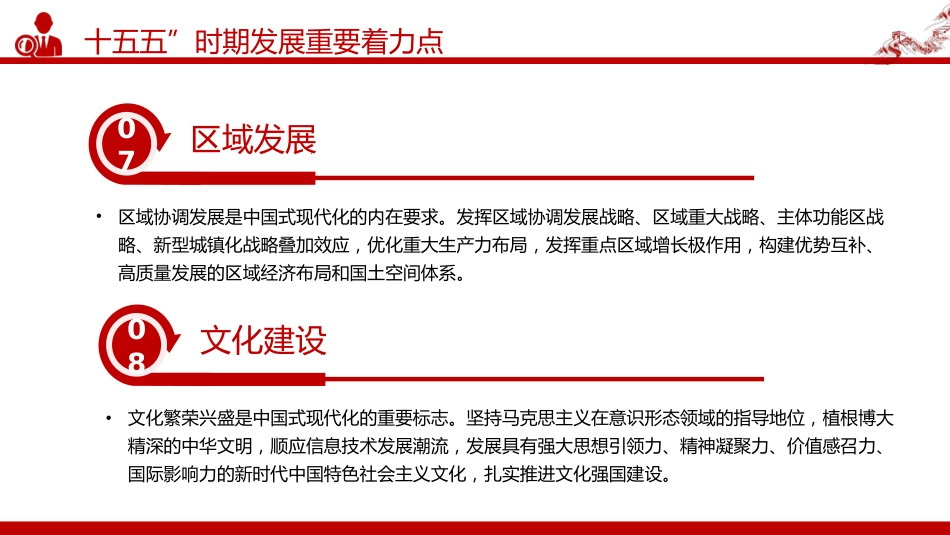 十五五”时期发展重要着力点

07 区域发展

• 区域协调发展是中国式现代化的内在要求。发挥区域协调发展战略、区域重大战略、主体功能区战略、新型城镇化战略叠加效应，优化重大生产力布局，发挥重点区域增长极作用，构建优势互补、高质量发展的区域经济布局和国土空间体系。

08 文化建设

• 文化繁荣兴盛是中国式现代化的重要标志。坚持马克思主义在意识形态领域的指导地位，植根博大精深的中华文明，顺应信息技术发展潮流，发展具有强大思想引领力、精神凝聚力、价值感召力、国际影响力的新时代中国特色社会主义文化，扎实推进文化强国建设。